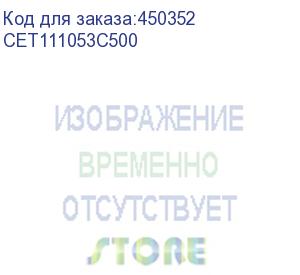 Код для заказа:450352
CET111053C500

ИЗОБРАЖЕНИЕ
ВРЕМЕННО
ОТСУТСТВУЕТ
STORE